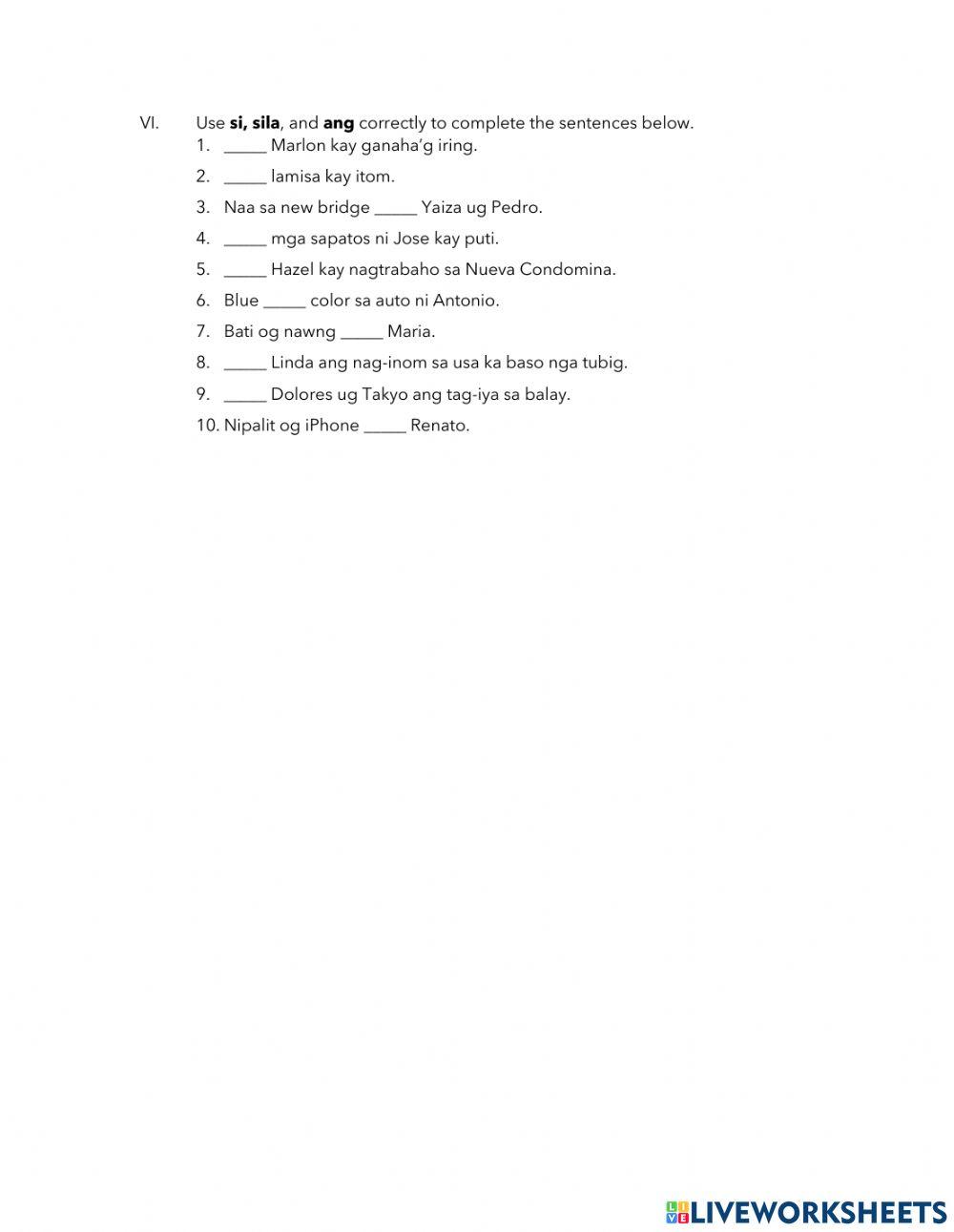 VI. Use **si, sila**, and **ang** correctly to complete the sentences below.

1. _____ Marlon kay ganaha'g iring.
2. _____ lamisa kay itom.
3. Naa sa new bridge _____ Yaiza ug Pedro.
4. _____ mga sapatos ni Jose kay puti.
5. _____ Hazel kay nagtrabaho sa Nueva Condomina.
6. Blue _____ color sa auto ni Antonio.
7. Bati og nawng _____ Maria.
8. _____ Linda ang nag-inom sa usa ka baso nga tubig.
9. _____ Dolores ug Takyo ang tag-iya sa balay.
10. Nipalit og iPhone _____ Renato.

LIVEWORKSHEETS